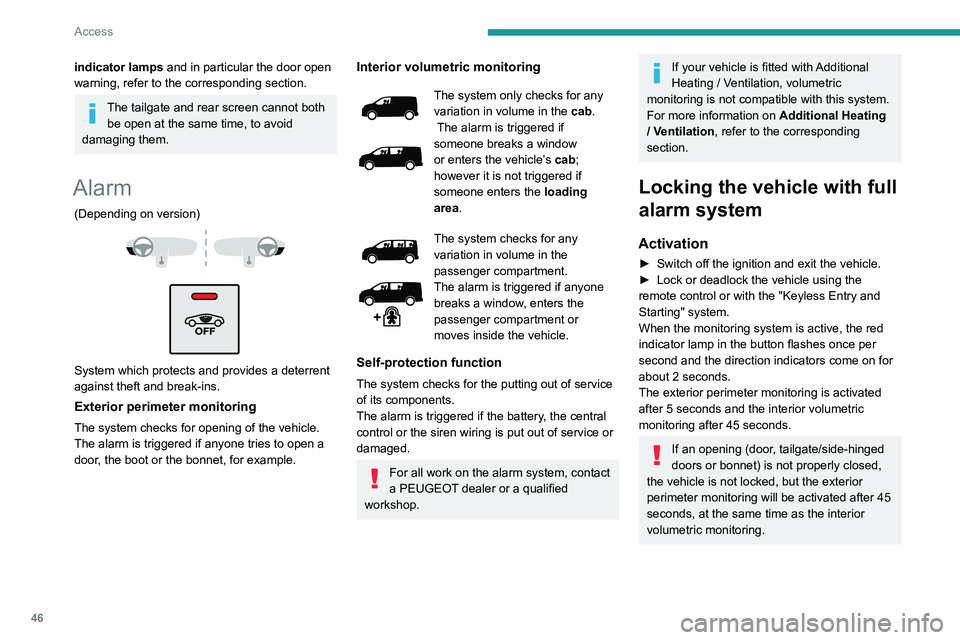 Access

indicator lamps and in particular the door open warning, refer to the corresponding section.

The tailgate and rear screen cannot both be open at the same time, to avoid damaging them.

Alarm

(Depending on version)

OFF

System which protects and provides a deterrent against theft and break-ins.

Exterior perimeter monitoring

The system checks for opening of the vehicle. The alarm is triggered if anyone tries to open a door, the boot or the bonnet, for example.

Interior volumetric monitoring

The system only checks for any variation in volume in the cab. The alarm is triggered if someone breaks a window or enters the vehicle's cab; however it is not triggered if someone enters the loading area.

The system checks for any variation in volume in the passenger compartment. The alarm is triggered if anyone breaks a window, enters the passenger compartment or moves inside the vehicle.

Self-protection function

The system checks for the putting out of service of its components.
The alarm is triggered if the battery, the central control or the siren wiring is put out of service or damaged.

For all work on the alarm system, contact a PEUGEOT dealer or a qualified workshop.

If your vehicle is fitted with Additional Heating / Ventilation, volumetric monitoring is not compatible with this system. For more information on Additional Heating / Ventilation, refer to the corresponding section.

Locking the vehicle with full alarm system

Activation

► Switch off the ignition and exit the vehicle.
► Lock or deadlock the vehicle using the remote control or with the "Keyless Entry and Starting" system.
When the monitoring system is active, the red indicator lamp in the button flashes once per second and the direction indicators come on for about 2 seconds.
The exterior perimeter monitoring is activated after 5 seconds and the interior volumetric monitoring after 45 seconds.

If an opening (door, tailgate/side-hinged doors or bonnet) is not properly closed, the vehicle is not locked, but the exterior perimeter monitoring will be activated after 45 seconds, at the same time as the interior volumetric monitoring.

46

carmanualsonline.info